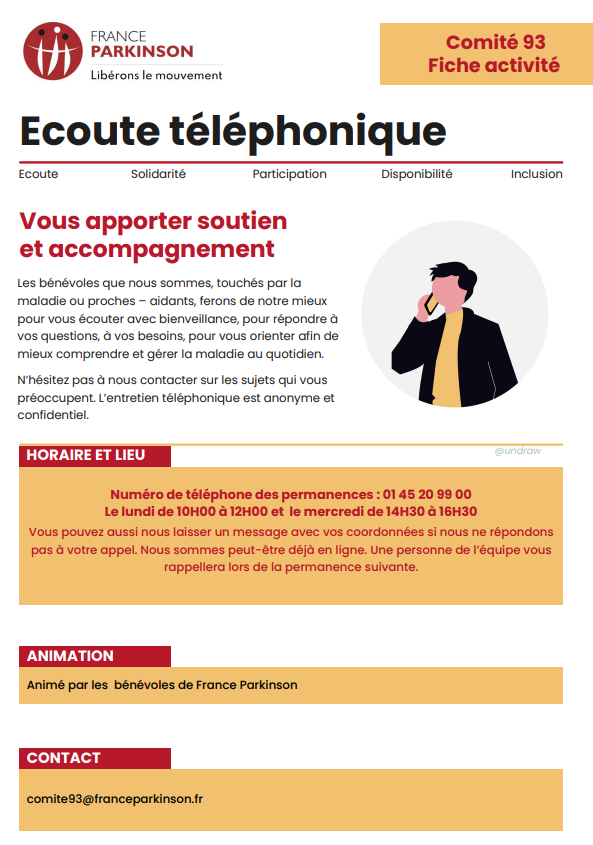 FRANCE PARKINSON
Libérons le mouvement

Comité 93
Fiche activité

Ecoute téléphonique

Ecoute Solidarité Participation Disponibilité Inclusion

Vous apporter soutien et accompagnement

Les bénévoles que nous sommes, touchés par la maladie ou proches – aidants, ferons de notre mieux pour vous écouter avec bienveillance, pour répondre à vos questions, à vos besoins, pour vous orienter afin de mieux comprendre et gérer la maladie au quotidien.

N'hésitez pas à nous contacter sur les sujets qui vous préoccupent. L'entretien téléphonique est anonyme et confidentiel.

@undraw

HORAIRE ET LIEU

Numéro de téléphone des permanences : 01 45 20 99 00
Le lundi de 10H00 à 12H00 et le mercredi de 14H30 à 16H30
Vous pouvez aussi nous laisser un message avec vos coordonnées si nous ne répondons pas à votre appel. Nous sommes peut-être déjà en ligne. Une personne de l'équipe vous rappellera lors de la permanence suivante.

ANIMATION

Animé par les bénévoles de France Parkinson

CONTACT

comite93@franceparkinson.fr